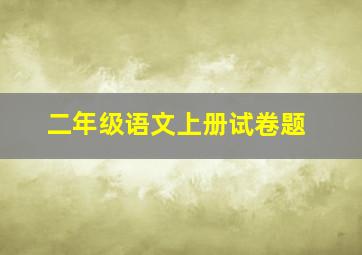 二年级语文上册试卷题